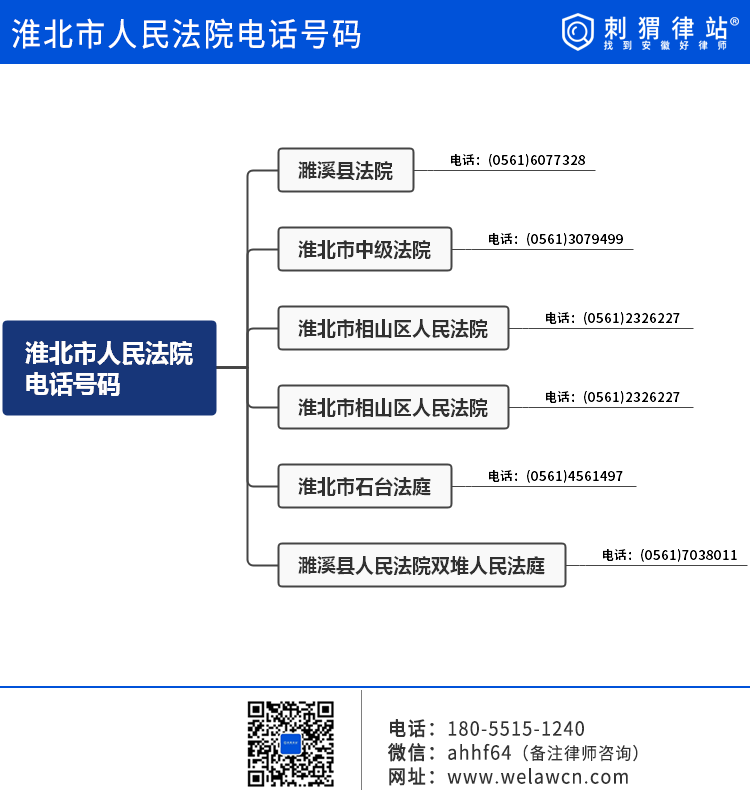 淮北市人民法院电话号码

刺猬律站®
找到安徽好律师

淮北市人民法院电话号码

濉溪县法院
电话：(0561)6077328

淮北市中级法院
电话：(0561)3079499

淮北市相山区人民法院
电话：(0561)2326227

淮北市相山区人民法院
电话：(0561)2326227

淮北市石台法庭
电话：(0561)4561497

濉溪县人民法院双堆人民法庭
电话：(0561)7038011

电话：180-5515-1240
微信：ahhf64（备注律师咨询）
网址：www.welawcn.com